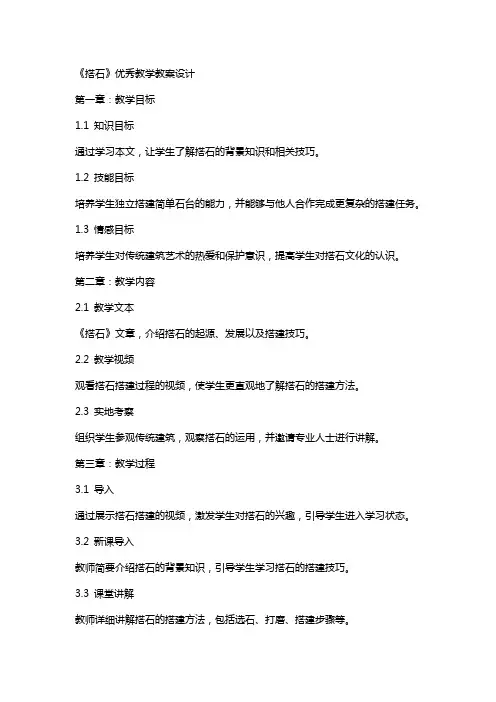 《搭石》优秀教学教案设计

第一章：教学目标

1.1 知识目标

通过学习本文，让学生了解搭石的背景知识和相关技巧。

1.2 技能目标

培养学生独立搭建简单石台的能力，并能够与他人合作完成更复杂的搭建任务。

1.3 情感目标

培养学生对传统建筑艺术的热爱和保护意识，提高学生对搭石文化的认识。

第二章：教学内容

2.1 教学文本

《搭石》文章，介绍搭石的起源、发展以及搭建技巧。

2.2 教学视频

观看搭石搭建过程的视频，使学生更直观地了解搭石的搭建方法。

2.3 实地考察

组织学生参观传统建筑，观察搭石的运用，并邀请专业人士进行讲解。

第三章：教学过程

3.1 导入

通过展示搭石搭建的视频，激发学生对搭石的兴趣，引导学生进入学习状态。

3.2 新课导入

教师简要介绍搭石的背景知识，引导学生学习搭石的搭建技巧。

3.3 课堂讲解

教师详细讲解搭石的搭建方法，包括选石、打磨、搭建步骤等。